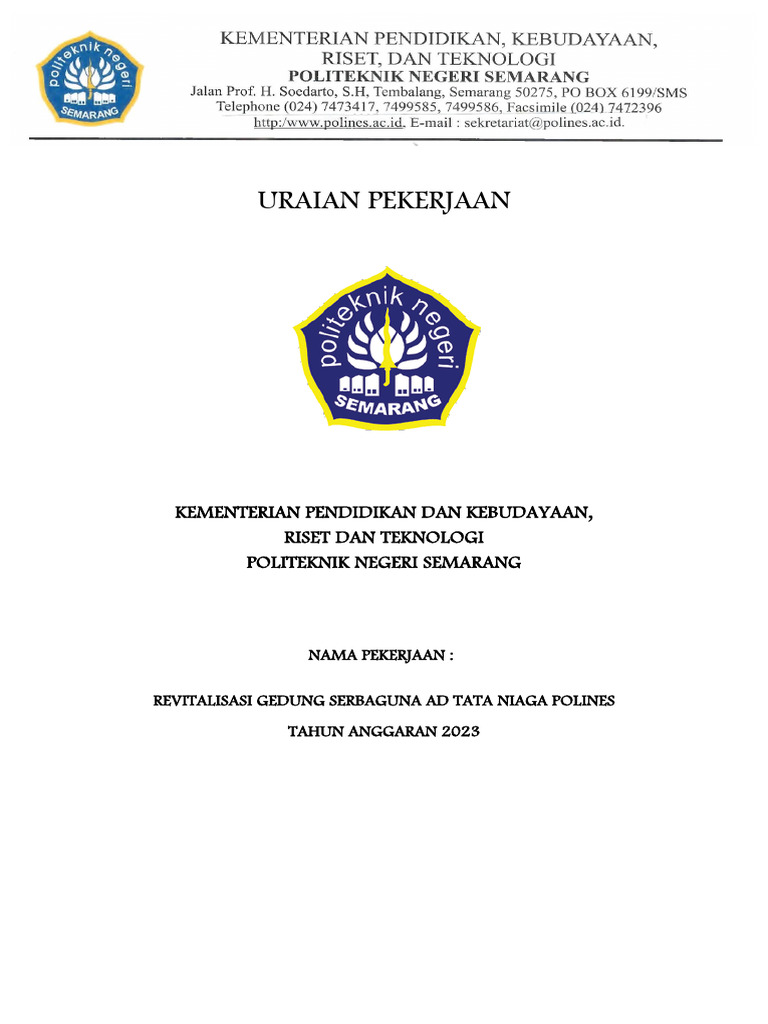 politeknik negeri
SEMARANG

KEMENTERIAN PENDIDIKAN, KEBUDAYAAN, RISET, DAN TEKNOLOGI
POLITEKNIK NEGERI SEMARANG
Jalan Prof. H. Soedarto, S.H, Tembalang, Semarang 50275, PO BOX 6199/SMS
Telephone (024) 7473417, 7499585, 7499586, Facsimile (024) 7472396
http:/www.polines.ac.id. E-mail : sekretariat@polines.ac.id.

URAIAN PEKERJAAN

politeknik negeri
SEMARANG

KEMENTERIAN PENDIDIKAN DAN KEBUDAYAAN,
RISET DAN TEKNOLOGI
POLITEKNIK NEGERI SEMARANG

NAMA PEKERJAAN :

REVITALISASI GEDUNG SERBAGUNA AD TATA NIAGA POLINES

TAHUN ANGGARAN 2023